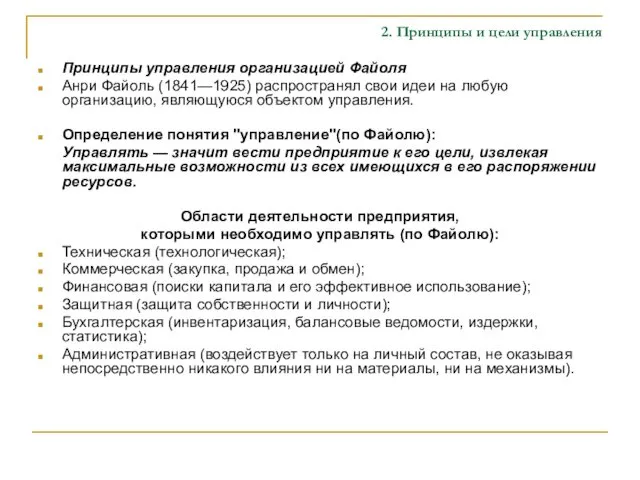 2. Принципы и цели управления

Принципы управления организацией Файоля

Анри Файоль (1841—1925) распространял свои идеи на любую организацию, являющуюся объектом управления.

Определение понятия "управление"(по Файолю):
Управлять — значит вести предприятие к его цели, извлекая максимальные возможности из всех имеющихся в его распоряжении ресурсов.

Области деятельности предприятия, которыми необходимо управлять (по Файолю):

Техническая (технологическая);

Коммерческая (закупка, продажа и обмен);

Финансовая (поиски капитала и его эффективное использование);

Защитная (защита собственности и личности);

Бухгалтерская (инвентаризация, балансовые ведомости, издержки, статистика);

Административная (воздействует только на личный состав, не оказывая непосредственно никакого влияния ни на материалы, ни на механизмы).